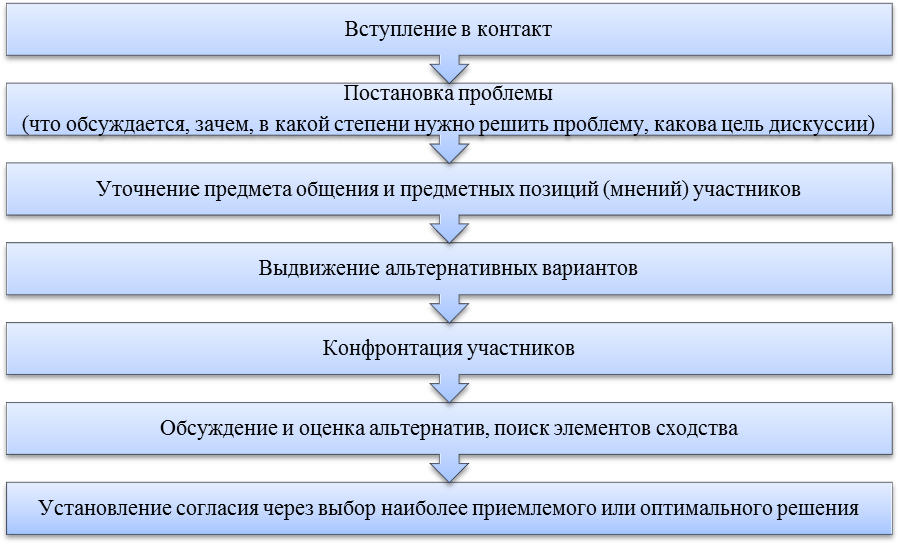 Вступление в контакт

Постановка проблемы
(что обсуждается, зачем, в какой степени нужно решить проблему, какова цель дискуссии)

Уточнение предмета общения и предметных позиций (мнений) участников

Выдвижение альтернативных вариантов

Конфронтация участников

Обсуждение и оценка альтернатив, поиск элементов сходства

Установление согласия через выбор наиболее приемлемого или оптимального решения